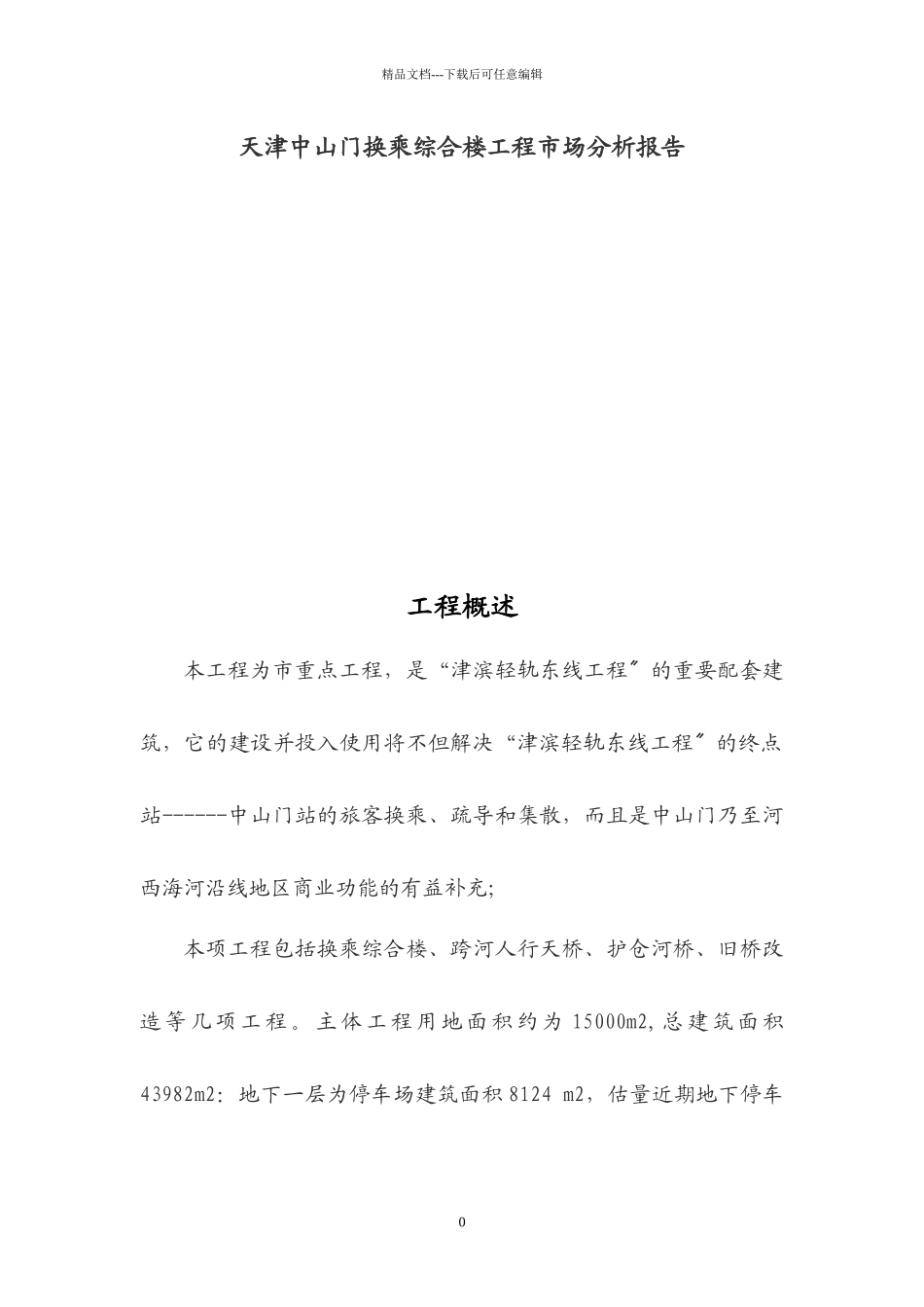 精品文档---下载后可任意编辑

天津中山门换乘综合楼工程市场分析报告

工程概述

本工程为市重点工程，是“津滨轻轨东线工程″的重要配套建筑，它的建设并投入使用将不但解决“津滨轻轨东线工程″的终点站------中山门站的旅客换乘、疏导和集散，而且是中山门乃至河西海河沿线地区商业功能的有益补充;

本项工程包括换乘综合楼、跨河人行天桥、护仓河桥、旧桥改造等几项工程。主体工程用地面积约为 15000m2,总建筑面积 43982m2: 地下一层为停车场建筑面积 8124 m2，估量近期地下停车

0